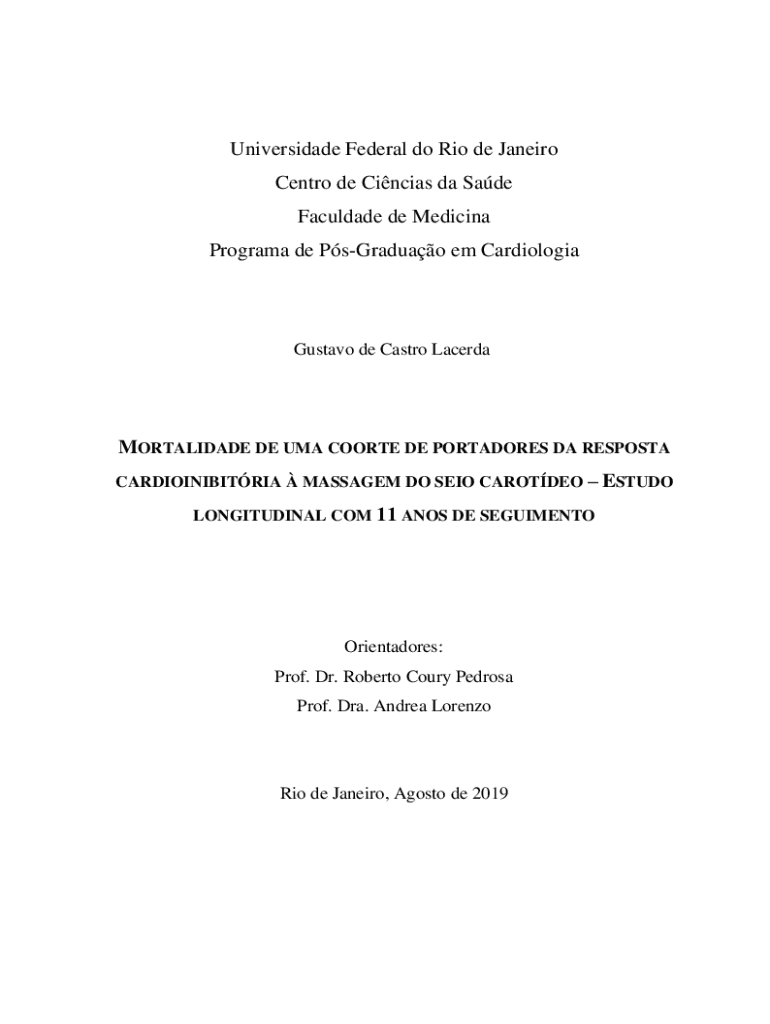 Universidade Federal do Rio de Janeiro
Centro de Ciências da Saúde
Faculdade de Medicina
Programa de Pós-Graduação em Cardiologia

Gustavo de Castro Lacerda

MORTALIDADE DE UMA COORTE DE PORTADORES DA RESPOSTA CARDIOINIBITÓRIA À MASSAGEM DO SEIO CAROTÍDEO – ESTUDO LONGITUDINAL COM 11 ANOS DE SEGUIMENTO

Orientadores:
Prof. Dr. Roberto Coury Pedrosa
Prof. Dra. Andrea Lorenzo

Rio de Janeiro, Agosto de 2019